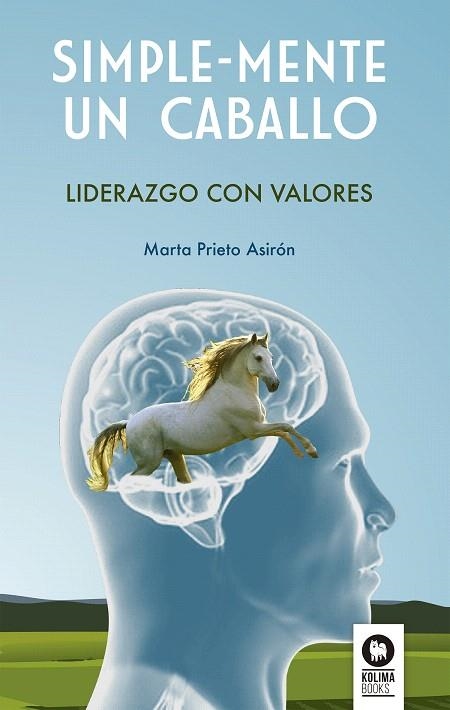 SIMPLE-MENTE UN CABALLO

LIDERAZGO CON VALORES

Marta Prieto Asirón

KOLIMA BOOKS